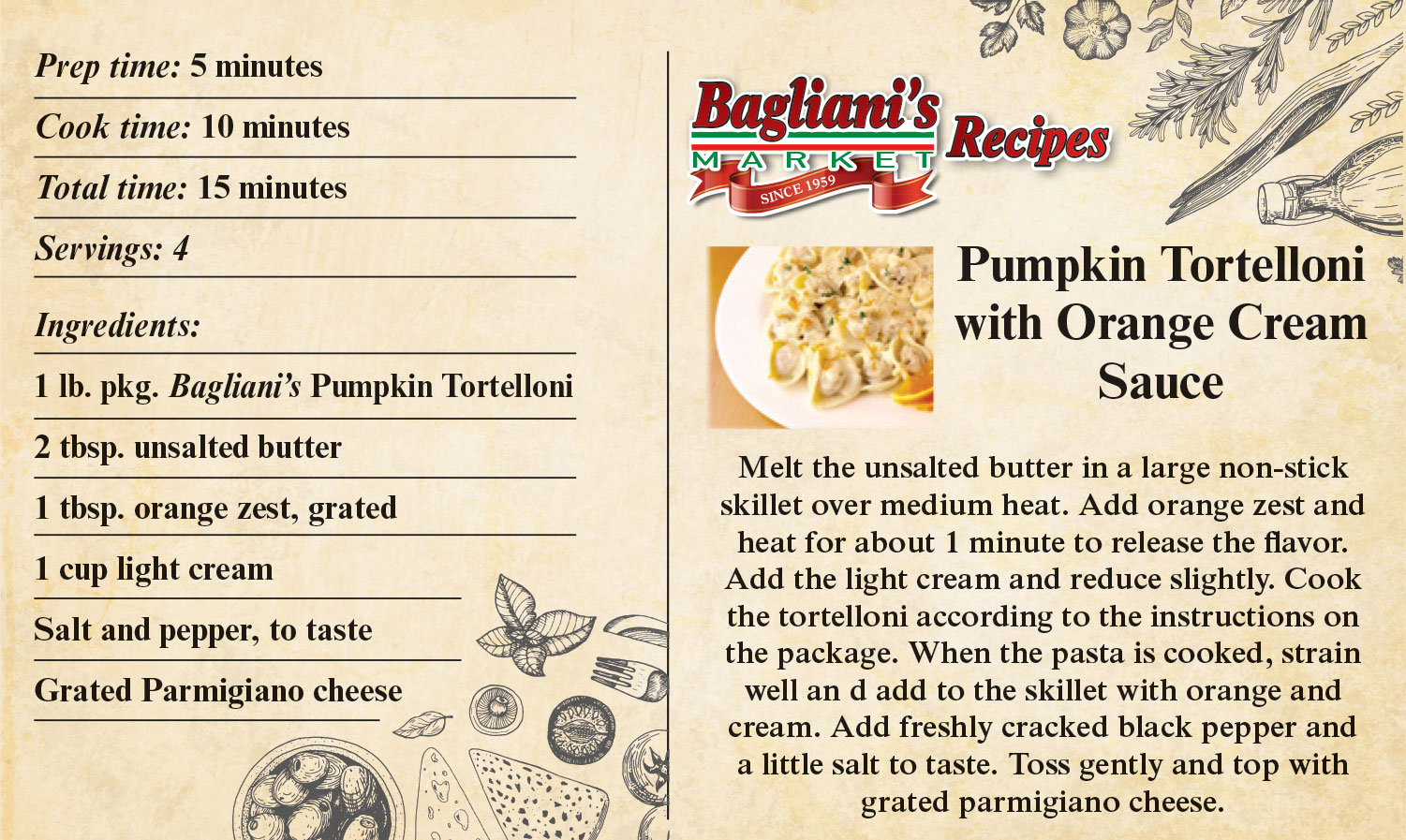 Prep time: 5 minutes

Cook time: 10 minutes

Total time: 15 minutes

Servings: 4

Ingredients:

1 lb. pkg. Bagliani's Pumpkin Tortelloni

2 tbsp. unsalted butter

1 tbsp. orange zest, grated

1 cup light cream

Salt and pepper, to taste

Grated Parmigiano cheese

Bagliani's
MARKET
SINCE 1959
Recipes

Pumpkin Tortelloni with Orange Cream Sauce

Melt the unsalted butter in a large non-stick skillet over medium heat. Add orange zest and heat for about 1 minute to release the flavor. Add the light cream and reduce slightly. Cook the tortelloni according to the instructions on the package. When the pasta is cooked, strain well an d add to the skillet with orange and cream. Add freshly cracked black pepper and a little salt to taste. Toss gently and top with grated parmigiano cheese.